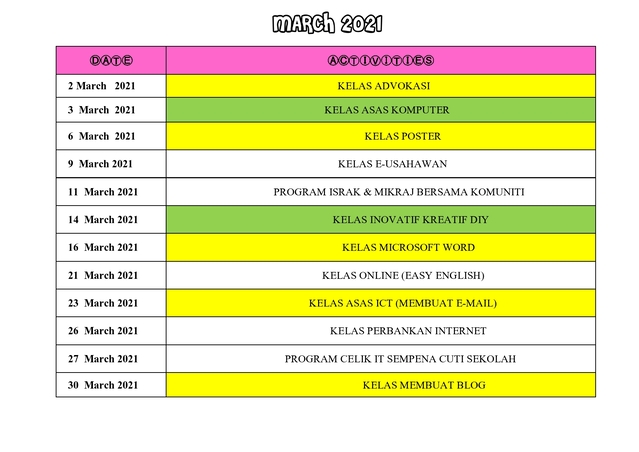 MARCH 2021

| DATE | ACTIVITIES |
|---|---|
| 2 March 2021 | KELAS ADVOKASI |
| 3 March 2021 | KELAS ASAS KOMPUTER |
| 6 March 2021 | KELAS POSTER |
| 9 March 2021 | KELAS E-USAHAWAN |
| 11 March 2021 | PROGRAM ISRAK & MIKRAJ BERSAMA KOMUNITI |
| 14 March 2021 | KELAS INOVATIF KREATIF DIY |
| 16 March 2021 | KELAS MICROSOFT WORD |
| 21 March 2021 | KELAS ONLINE (EASY ENGLISH) |
| 23 March 2021 | KELAS ASAS ICT (MEMBUAT E-MAIL) |
| 26 March 2021 | KELAS PERBANKAN INTERNET |
| 27 March 2021 | PROGRAM CELIK IT SEMPENA CUTI SEKOLAH |
| 30 March 2021 | KELAS MEMBUAT BLOG |